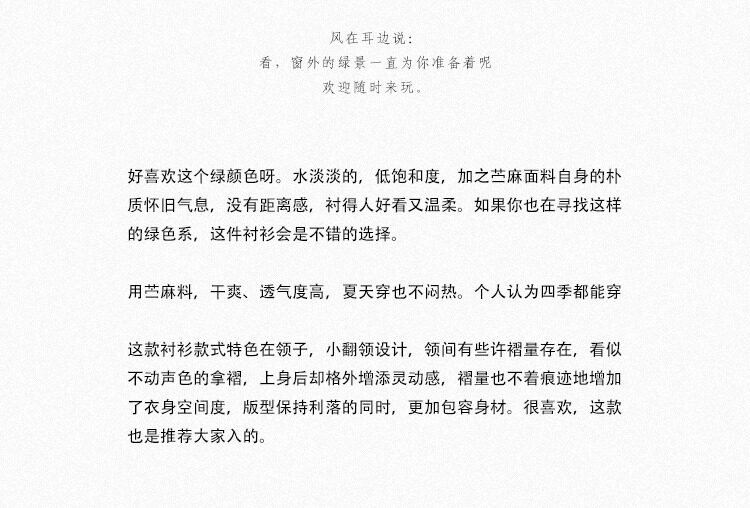 风在耳边说：
看，窗外的绿景一直为你准备着呢
欢迎随时来玩。

好喜欢这个绿颜色呀。水淡淡的，低饱和度，加之苎麻面料自身的朴质怀旧气息，没有距离感，衬得人好看又温柔。如果你也在寻找这样的绿色系，这件衬衫会是不错的选择。

用苎麻料，干爽、透气度高，夏天穿也不闷热。个人认为四季都能穿

这款衬衫款式特色在领子，小翻领设计，领间有些许褶量存在，看似不动声色的拿褶，上身后却格外增添灵动感，褶量也不着痕迹地增加了衣身空间度，版型保持利落的同时，更加包容身材。很喜欢，这款也是推荐大家入的。